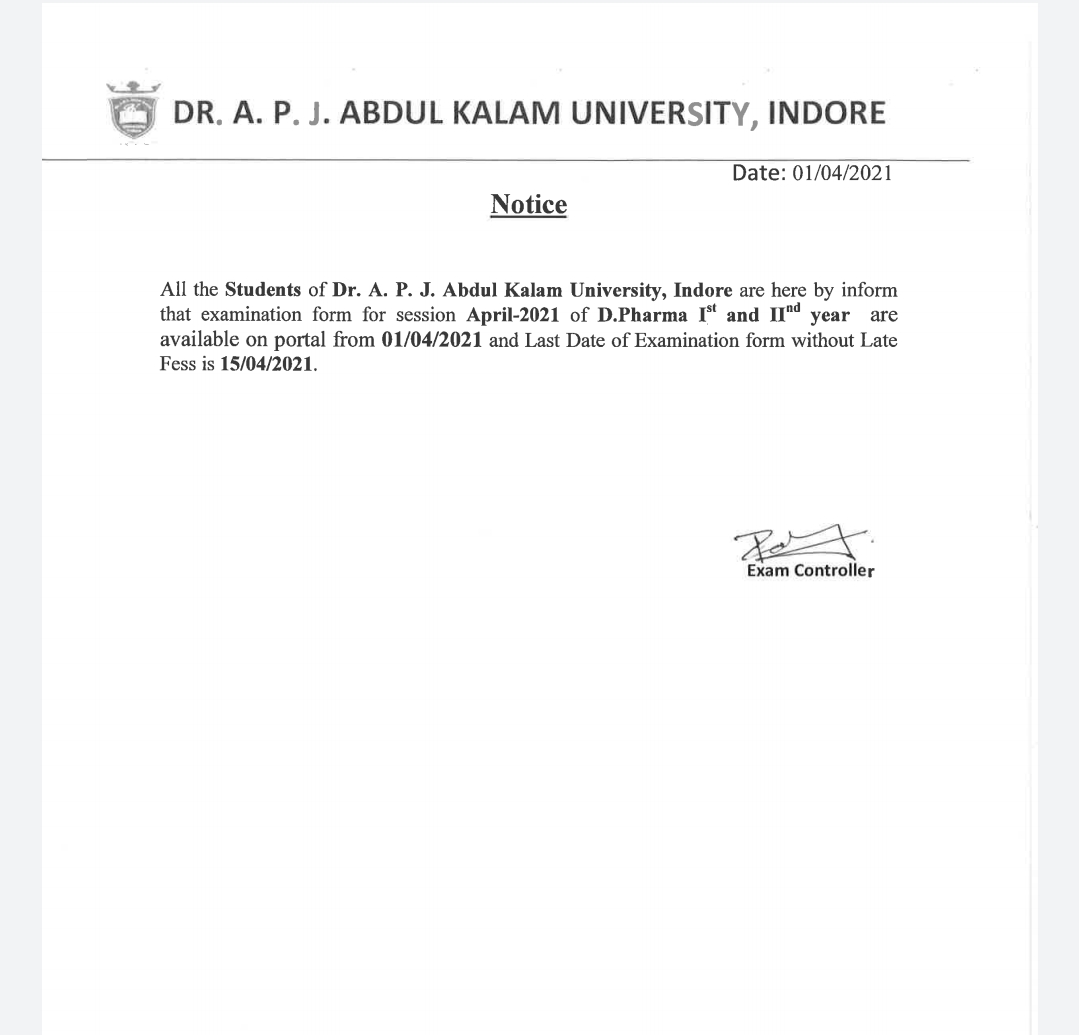 DR. A. P. J. ABDUL KALAM UNIVERSITY, INDORE

Date: 01/04/2021

Notice

All the Students of Dr. A. P. J. Abdul Kalam University, Indore are here by inform that examination form for session April-2021 of D.Pharma I$^{st}$ and II$^{nd}$ year are available on portal from 01/04/2021 and Last Date of Examination form without Late Fess is 15/04/2021.

Exam Controller